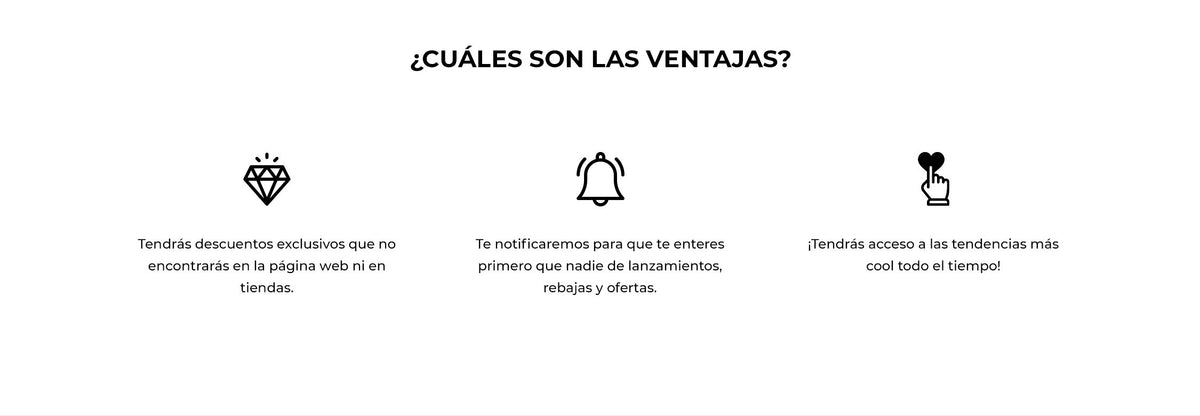 ¿CUÁLES SON LAS VENTAJAS?

Tendrás descuentos exclusivos que no encontrarás en la página web ni en tiendas.

Te notificaremos para que te enteres primero que nadie de lanzamientos, rebajas y ofertas.

¡Tendrás acceso a las tendencias más cool todo el tiempo!